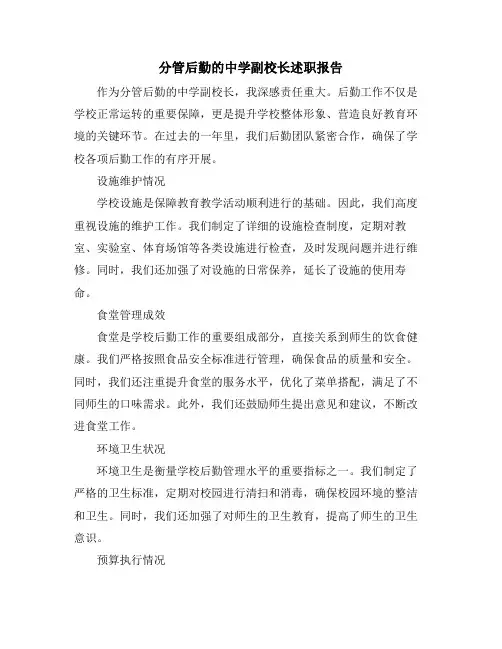 分管后勤的中学副校长述职报告

作为分管后勤的中学副校长，我深感责任重大。后勤工作不仅是学校正常运转的重要保障，更是提升学校整体形象、营造良好教育环境的关键环节。在过去的一年里，我们后勤团队紧密合作，确保了学校各项后勤工作的有序开展。

设施维护情况

学校设施是保障教育教学活动顺利进行的基础。因此，我们高度重视设施的维护工作。我们制定了详细的设施检查制度，定期对教室、实验室、体育场馆等各类设施进行检查，及时发现问题并进行维修。同时，我们还加强了对设施的日常保养，延长了设施的使用寿命。

食堂管理成效

食堂是学校后勤工作的重要组成部分，直接关系到师生的饮食健康。我们严格按照食品安全标准进行管理，确保食品的质量和安全。同时，我们还注重提升食堂的服务水平，优化了菜单搭配，满足了不同师生的口味需求。此外，我们还鼓励师生提出意见和建议，不断改进食堂工作。

环境卫生状况

环境卫生是衡量学校后勤管理水平的重要指标之一。我们制定了严格的卫生标准，定期对校园进行清扫和消毒，确保校园环境的整洁和卫生。同时，我们还加强了对师生的卫生教育，提高了师生的卫生意识。

预算执行情况